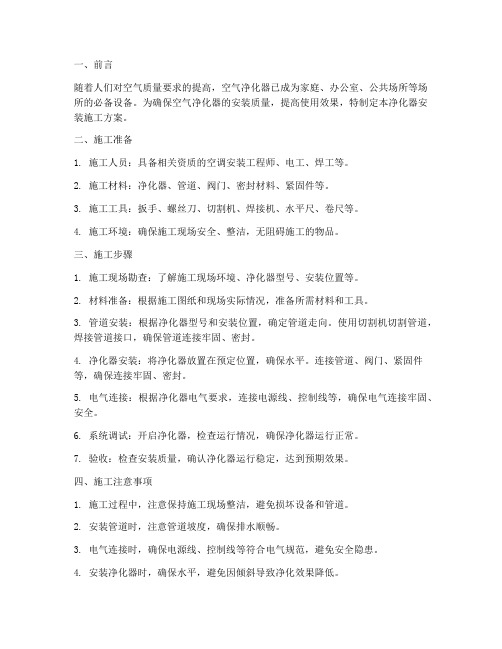 一、前言

随着人们对空气质量要求的提高，空气净化器已成为家庭、办公室、公共场所等场所的必备设备。为确保空气净化器的安装质量，提高使用效果，特制定本净化器安装施工方案。

二、施工准备

1. 施工人员：具备相关资质的空调安装工程师、电工、焊工等。

2. 施工材料：净化器、管道、阀门、密封材料、紧固件等。

3. 施工工具：扳手、螺丝刀、切割机、焊接机、水平尺、卷尺等。

4. 施工环境：确保施工现场安全、整洁，无阻碍施工的物品。

三、施工步骤

1. 施工现场勘查：了解施工现场环境、净化器型号、安装位置等。

2. 材料准备：根据施工图纸和现场实际情况，准备所需材料和工具。

3. 管道安装：根据净化器型号和安装位置，确定管道走向。使用切割机切割管道，焊接管道接口，确保管道连接牢固、密封。

4. 净化器安装：将净化器放置在预定位置，确保水平。连接管道、阀门、紧固件等，确保连接牢固、密封。

5. 电气连接：根据净化器电气要求，连接电源线、控制线等，确保电气连接牢固、安全。

6. 系统调试：开启净化器，检查运行情况，确保净化器运行正常。

7. 验收：检查安装质量，确认净化器运行稳定，达到预期效果。

四、施工注意事项

1. 施工过程中，注意保持施工现场整洁，避免损坏设备和管道。

2. 安装管道时，注意管道坡度，确保排水顺畅。

3. 电气连接时，确保电源线、控制线等符合电气规范，避免安全隐患。

4. 安装净化器时，确保水平，避免因倾斜导致净化效果降低。